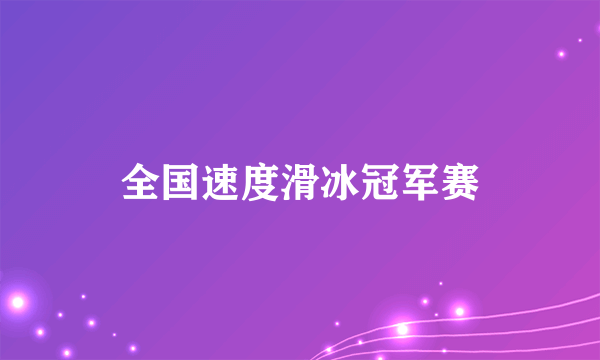 全国速度滑冰冠军赛